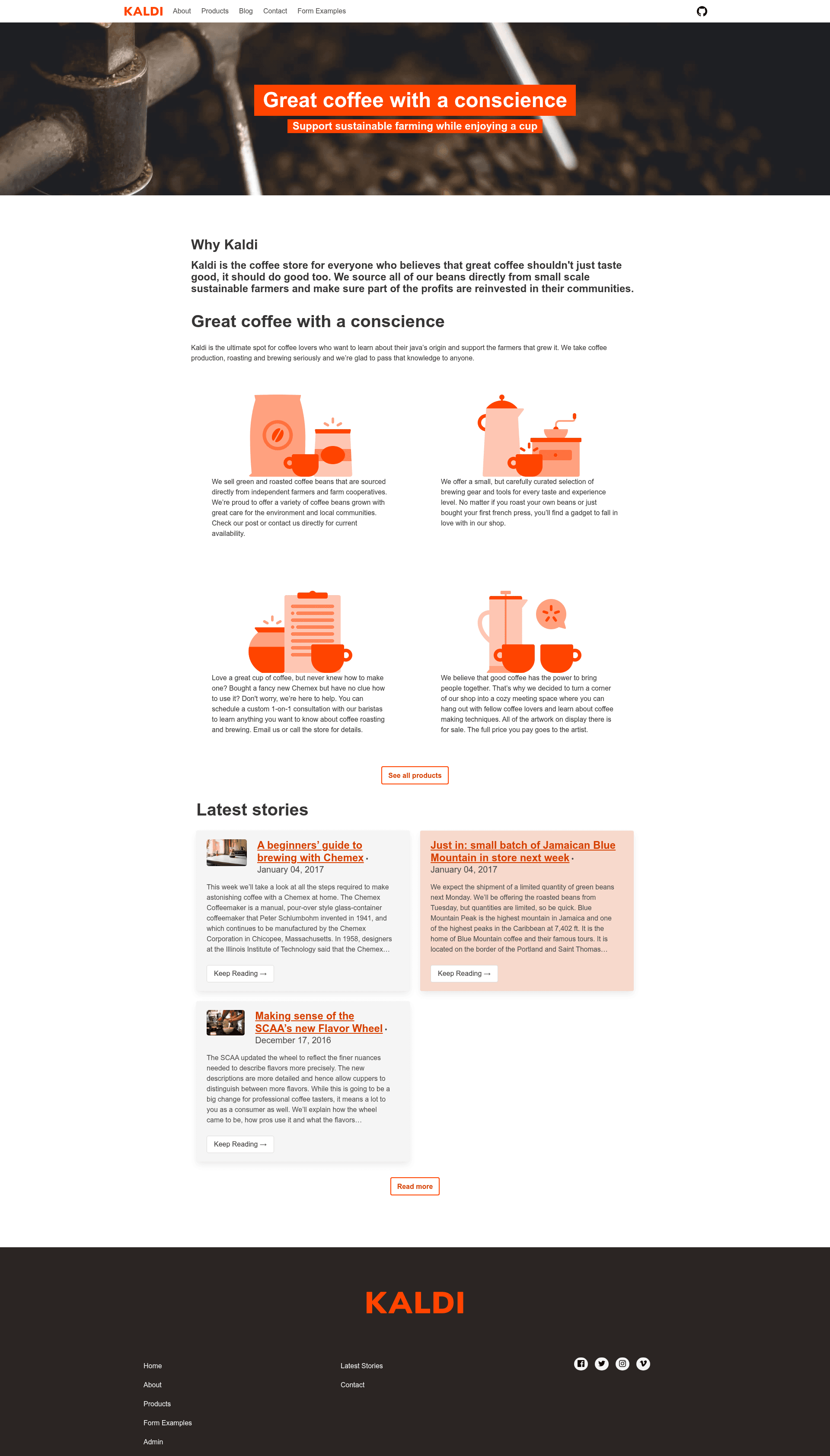 KALDI About Products Blog Contact Form Examples

Great coffee with a conscience

Support sustainable farming while enjoying a cup

Why Kaldi

Kaldi is the coffee store for everyone who believes that great coffee shouldn't just taste good, it should do good too. We source all of our beans directly from small scale sustainable farmers and make sure part of the profits are reinvested in their communities.

Great coffee with a conscience

Kaldi is the ultimate spot for coffee lovers who want to learn about their java's origin and support the farmers that grew it. We take coffee production, roasting and brewing seriously and we're glad to pass that knowledge to anyone.

We sell green and roasted coffee beans that are sourced directly from independent farmers and farm cooperatives. We're proud to offer a variety of coffee beans grown with great care for the environment and local communities. Check our post or contact us directly for current availability.

We offer a small, but carefully curated selection of brewing gear and tools for every taste and experience level. No matter if you roast your own beans or just bought your first french press, you'll find a gadget to fall in love with in our shop.

Love a great cup of coffee, but never knew how to make one? Bought a fancy new Chemex but have no clue how to use it? Don't worry, we're here to help. You can schedule a custom 1-on-1 consultation with our baristas to learn anything you want to know about coffee roasting and brewing. Email us or call the store for details.

We believe that good coffee has the power to bring people together. That's why we decided to turn a corner of our shop into a cozy meeting space where you can hang out with fellow coffee lovers and learn about coffee making techniques. All of the artwork on display there is for sale. The full price you pay goes to the artist.

See all products

Latest stories

A beginners' guide to brewing with Chemex •
January 04, 2017

This week we'll take a look at all the steps required to make astonishing coffee with a Chemex at home. The Chemex Coffeemaker is a manual, pour-over style glass-container coffeemaker that Peter Schlumbohm invented in 1941, and which continues to be manufactured by the Chemex Corporation in Chicopee, Massachusetts. In 1958, designers at the Illinois Institute of Technology said that the Chemex…

Keep Reading →

Just in: small batch of Jamaican Blue Mountain in store next week •
January 04, 2017

We expect the shipment of a limited quantity of green beans next Monday. We'll be offering the roasted beans from Tuesday, but quantities are limited, so be quick. Blue Mountain Peak is the highest mountain in Jamaica and one of the highest peaks in the Caribbean at 7,402 ft. It is the home of Blue Mountain coffee and their famous tours. It is located on the border of the Portland and Saint Thomas…

Keep Reading →

Making sense of the SCAA's new Flavor Wheel •
December 17, 2016

The SCAA updated the wheel to reflect the finer nuances needed to describe flavors more precisely. The new descriptions are more detailed and hence allow cuppers to distinguish between more flavors. While this is going to be a big change for professional coffee tasters, it means a lot to you as a consumer as well. We'll explain how the wheel came to be, how pros use it and what the flavors…

Keep Reading →

Read more

KALDI

Home
About
Products
Form Examples
Admin

Latest Stories
Contact